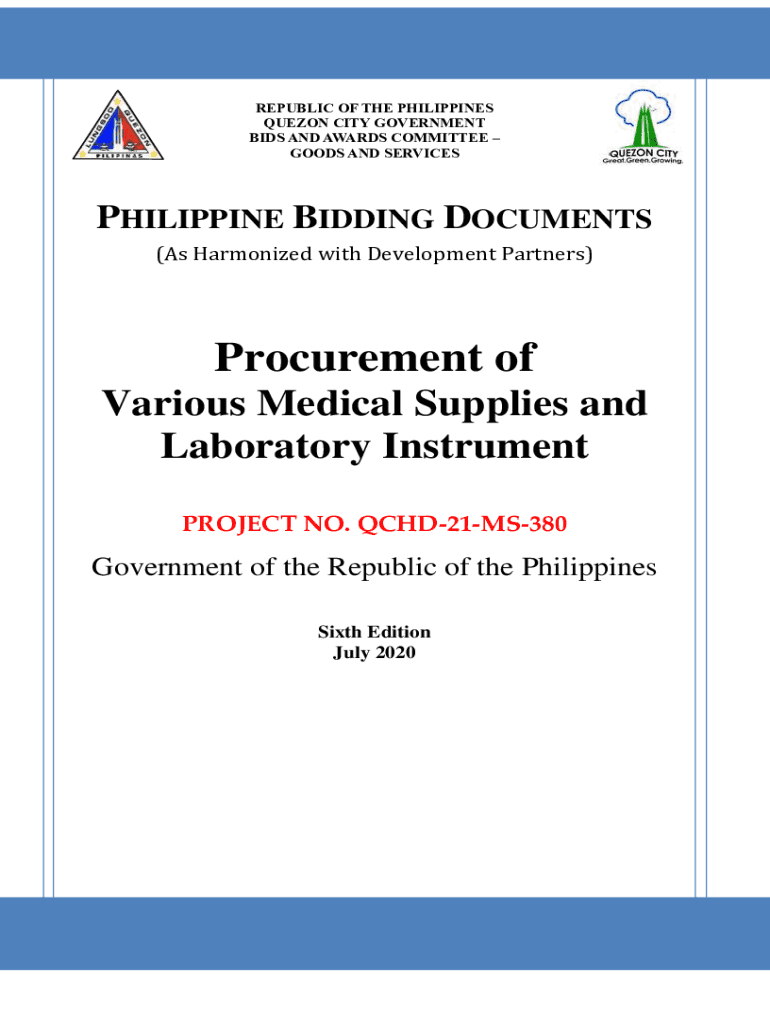 REPUBLIC OF THE PHILIPPINES
QUEZON CITY GOVERNMENT
BIDS AND AWARDS COMMITTEE –
GOODS AND SERVICES

QUEZON CITY
Great.Green.Growing.

PHILIPPINE BIDDING DOCUMENTS
(As Harmonized with Development Partners)

Procurement of
Various Medical Supplies and Laboratory Instrument

PROJECT NO. QCHD-21-MS-380

Government of the Republic of the Philippines

Sixth Edition
July 2020